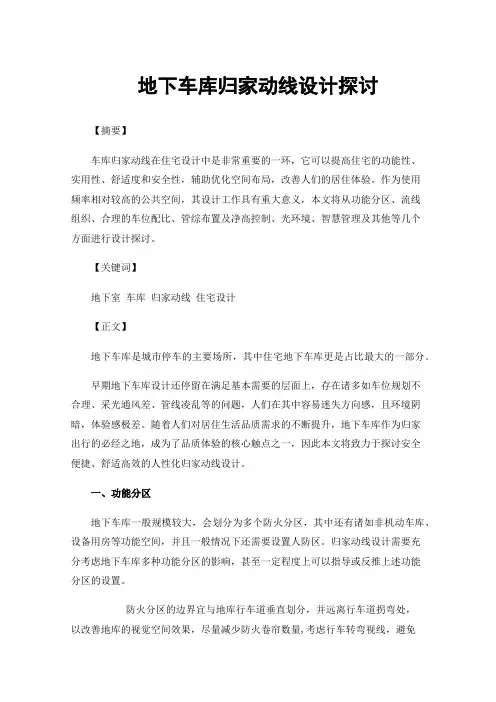 地下车库归家动线设计探讨

【摘要】

车库归家动线在住宅设计中是非常重要的一环，它可以提高住宅的功能性、实用性、舒适度和安全性，辅助优化空间布局，改善人们的居住体验。作为使用频率相对较高的公共空间，其设计工作具有重大意义，本文将从功能分区、流线组织、合理的车位配比、管综布置及净高控制、光环境、智慧管理及其他等几个方面进行设计探讨。

【关键词】

地下室 车库 归家动线 住宅设计

【正文】

地下车库是城市停车的主要场所，其中住宅地下车库更是占比最大的一部分。

早期地下车库设计还停留在满足基本需要的层面上，存在诸多如车位规划不合理、采光通风差、管线凌乱等的问题，人们在其中容易迷失方向感，且环境阴暗，体验感极差。随着人们对居住生活品质需求的不断提升，地下车库作为归家出行的必经之地，成为了品质体验的核心触点之一，因此本文将致力于探讨安全便捷、舒适高效的人性化归家动线设计。

一、功能分区

地下车库一般规模较大，会划分为多个防火分区，其中还有诸如非机动车库、设备用房等功能空间，并且一般情况下还需要设置人防区。归家动线设计需要充分考虑地下车库多种功能分区的影响，甚至一定程度上可以指导或反推上述功能分区的设置。

防火分区的边界宜与地库行车道垂直划分，并远离行车道拐弯处，以改善地库的视觉空间效果，尽量减少防火卷帘数量，考虑行车转弯视线，避免